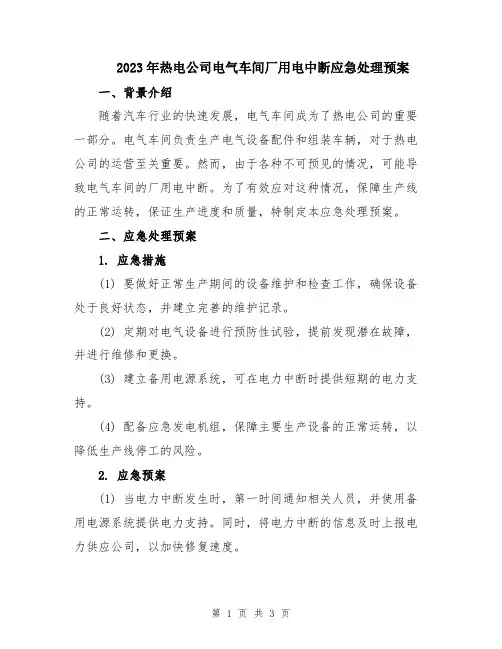 2023年热电公司电气车间厂用电中断应急处理预案

一、背景介绍

随着汽车行业的快速发展，电气车间成为了热电公司的重要一部分。电气车间负责生产电气设备配件和组装车辆，对于热电公司的运营至关重要。然而，由于各种不可预见的情况，可能导致电气车间的厂用电中断。为了有效应对这种情况，保障生产线的正常运转，保证生产进度和质量，特制定本应急处理预案。

二、应急处理预案

1. 应急措施

(1) 要做好正常生产期间的设备维护和检查工作，确保设备处于良好状态，并建立完善的维护记录。

(2) 定期对电气设备进行预防性试验，提前发现潜在故障，并进行维修和更换。

(3) 建立备用电源系统，可在电力中断时提供短期的电力支持。

(4) 配备应急发电机组，保障主要生产设备的正常运转，以降低生产线停工的风险。

2. 应急预案

(1) 当电力中断发生时，第一时间通知相关人员，并使用备用电源系统提供电力支持。同时，将电力中断的信息及时上报电力供应公司，以加快修复速度。

第 1 页 共 3 页